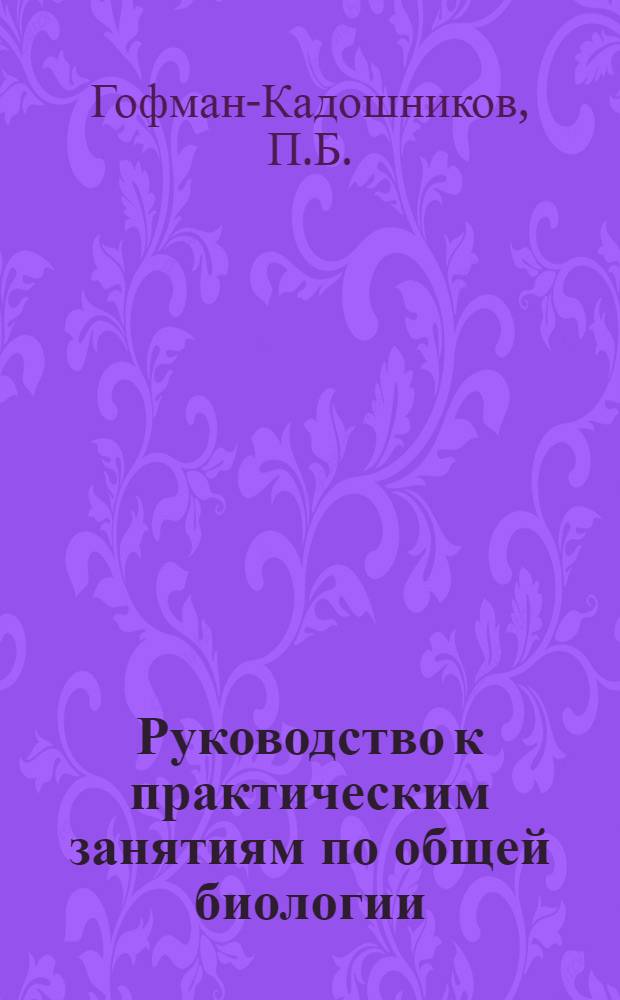 Гофман-Кадошников, П.Б.

Руководство к практическим занятиям по общей биологии